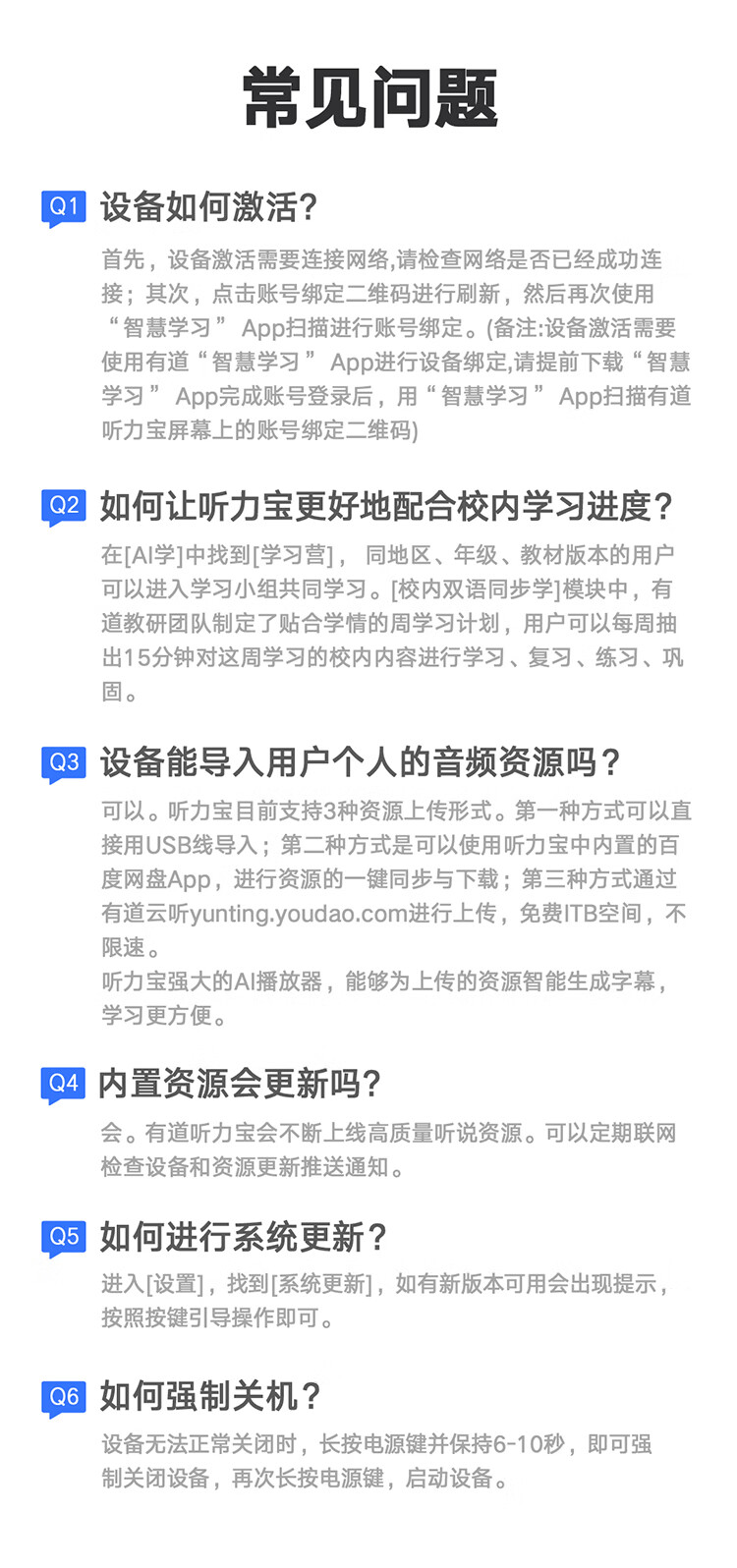 常见问题

Q1 设备如何激活?

首先，设备激活需要连接网络,请检查网络是否已经成功连接；其次，点击账号绑定二维码进行刷新，然后再次使用“智慧学习”App扫描进行账号绑定。(备注:设备激活需要使用有道“智慧学习”App进行设备绑定,请提前下载“智慧学习”App完成账号登录后，用“智慧学习”App扫描有道听力宝屏幕上的账号绑定二维码)

Q2 如何让听力宝更好地配合校内学习进度?

在[AI学]中找到[学习营]，同地区、年级、教材版本的用户可以进入学习小组共同学习。[校内双语同步学]模块中，有道教研团队制定了贴合学情的周学习计划，用户可以每周抽出15分钟对这周学习的校内内容进行学习、复习、练习、巩固。

Q3 设备能导入用户个人的音频资源吗？

可以。听力宝目前支持3种资源上传形式。第一种方式可以直接用USB线导入；第二种方式是可以使用听力宝中内置的百度网盘App，进行资源的一键同步与下载；第三种方式通过有道云听yunting.youdao.com进行上传，免费ITB空间，不限速。

听力宝强大的AI播放器，能够为上传的资源智能生成字幕，学习更方便。

Q4 内置资源会更新吗?

会。有道听力宝会不断上线高质量听说资源。可以定期联网检查设备和资源更新推送通知。

Q5 如何进行系统更新？

进入[设置]，找到[系统更新]，如有新版本可用会出现提示，按照按键引导操作即可。

Q6 如何强制关机？

设备无法正常关闭时，长按电源键并保持6-10秒，即可强制关闭设备，再次长按电源键，启动设备。